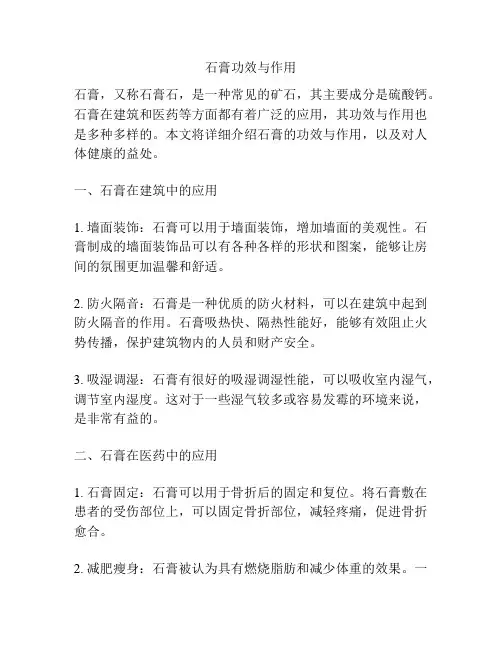 石膏功效与作用

石膏，又称石膏石，是一种常见的矿石，其主要成分是硫酸钙。石膏在建筑和医药等方面都有着广泛的应用，其功效与作用也是多种多样的。本文将详细介绍石膏的功效与作用，以及对人体健康的益处。

一、石膏在建筑中的应用

1. 墙面装饰：石膏可以用于墙面装饰，增加墙面的美观性。石膏制成的墙面装饰品可以有各种各样的形状和图案，能够让房间的氛围更加温馨和舒适。

2. 防火隔音：石膏是一种优质的防火材料，可以在建筑中起到防火隔音的作用。石膏吸热快、隔热性能好，能够有效阻止火势传播，保护建筑物内的人员和财产安全。

3. 吸湿调湿：石膏有很好的吸湿调湿性能，可以吸收室内湿气，调节室内湿度。这对于一些湿气较多或容易发霉的环境来说，是非常有益的。

二、石膏在医药中的应用

1. 石膏固定：石膏可以用于骨折后的固定和复位。将石膏敷在患者的受伤部位上，可以固定骨折部位，减轻疼痛，促进骨折愈合。

2. 减肥瘦身：石膏被认为具有燃烧脂肪和减少体重的效果。一